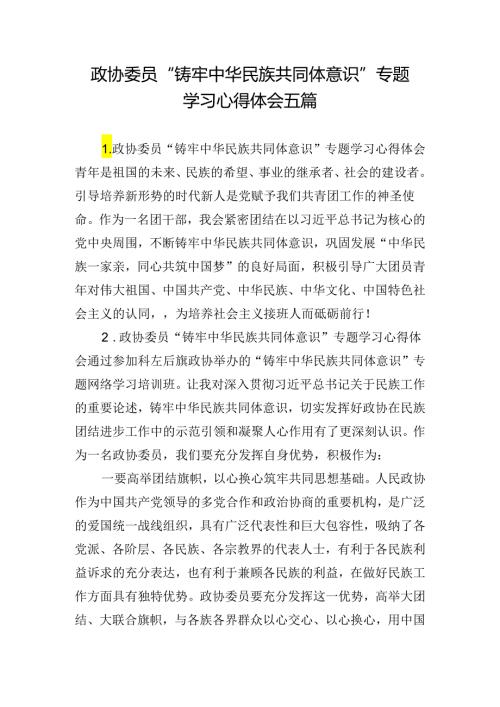 政协委员“铸牢中华民族共同体意识”专题学习心得体会五篇

1.政协委员“铸牢中华民族共同体意识”专题学习心得体会青年是祖国的未来、民族的希望、事业的继承者、社会的建设者。引导培养新形势的时代新人是党赋予我们共青团工作的神圣使命。作为一名团干部，我会紧密团结在以习近平总书记为核心的党中央周围，不断铸牢中华民族共同体意识，巩固发展“中华民族一家亲，同心共筑中国梦”的良好局面，积极引导广大团员青年对伟大祖国、中国共产党、中华民族、中华文化、中国特色社会主义的认同，，为培养社会主义接班人而砥砺前行！

2.政协委员“铸牢中华民族共同体意识”专题学习心得体会通过参加科左后旗政协举办的“铸牢中华民族共同体意识”专题网络学习培训班。让我对深入贯彻习近平总书记关于民族工作的重要论述，铸牢中华民族共同体意识，切实发挥好政协在民族团结进步工作中的示范引领和凝聚人心作用有了更深刻认识。作为一名政协委员，我们要充分发挥自身优势，积极作为：

一要高举团结旗帜，以心换心筑牢共同思想基础。人民政协作为中国共产党领导的多党合作和政治协商的重要机构，是广泛的爱国统一战线组织，具有广泛代表性和巨大包容性，吸纳了各党派、各阶层、各民族、各宗教界的代表人士，有利于各民族利益诉求的充分表达，也有利于兼顾各民族的利益，在做好民族工作方面具有独特优势。政协委员要充分发挥这一优势，高举大团结、大联合旗帜，与各族各界群众以心交心、以心换心，用中国